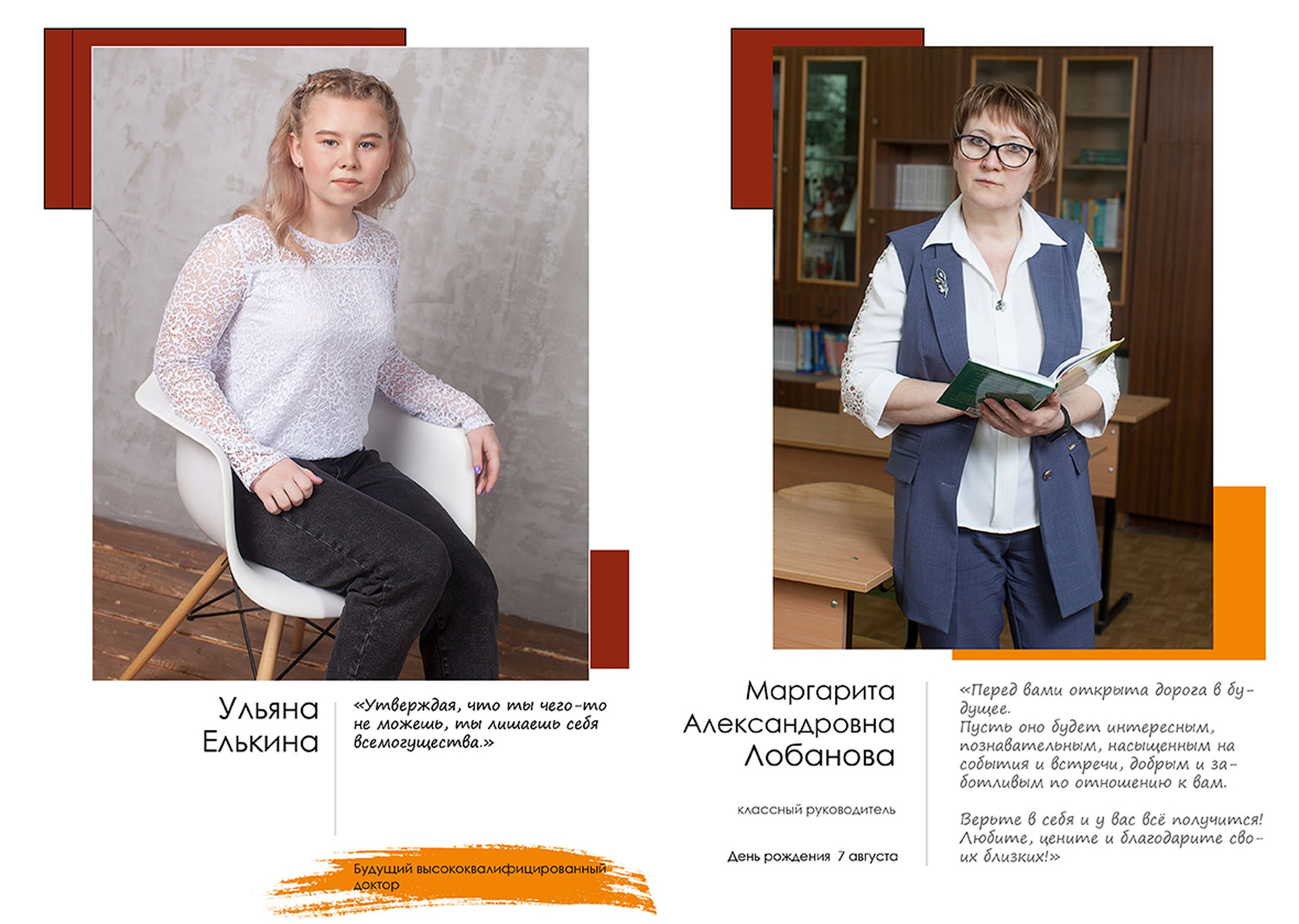 Ульяна
Елькина

«Утверждая, что ты чего-то не можешь, ты лишаешь себя всемогущества.»

Будущий высококвалифицированный доктор

Маргарита
Александровна
Лобанова

классный руководитель

День рождения 7 августа

«Перед вами открыта дорога в будущее.
Пусть оно будет интересным, познавательным, насыщенным на события и встречи, добрым и заботливым по отношению к вам.

Верьте в себя и у вас всё получится! Любите, цените и благодарите своих близких!»